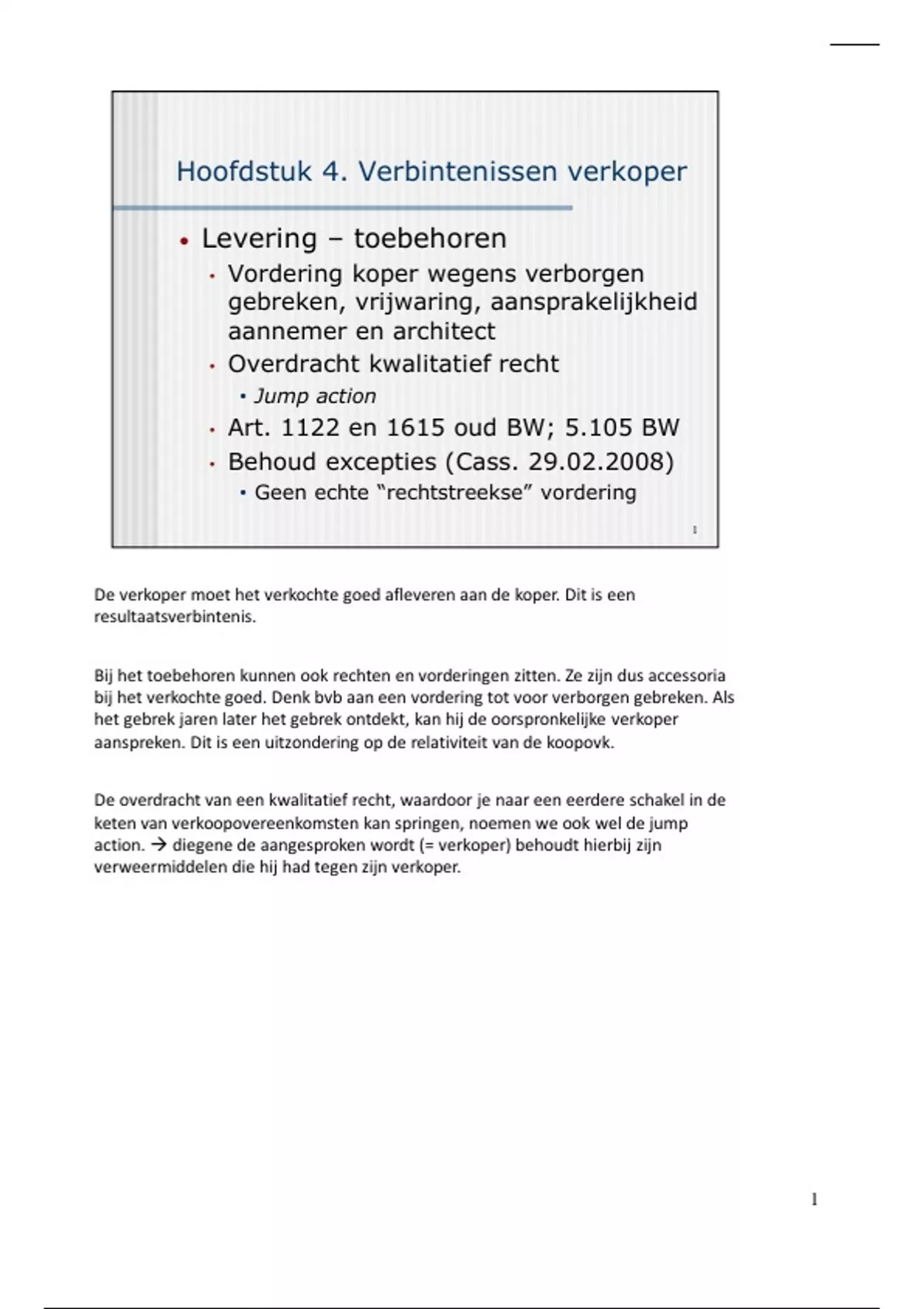 Hoofdstuk 4. Verbintenissen verkoper

• Levering – toebehoren
  • Vordering koper wegens verborgen gebreken, vrijwaring, aansprakelijkheid aannemer en architect
  • Overdracht kwalitatief recht
    • Jump action
  • Art. 1122 en 1615 oud BW; 5.105 BW
  • Behoud excepties (Cass. 29.02.2008)
    • Geen echte "rechtstreekse" vordering

1

De verkoper moet het verkochte goed afleveren aan de koper. Dit is een resultaatsverbintenis.

Bij het toebehoren kunnen ook rechten en vorderingen zitten. Ze zijn dus accessoria bij het verkochte goed. Denk bvb aan een vordering tot voor verborgen gebreken. Als het gebrek jaren later het gebrek ontdekt, kan hij de oorspronkelijke verkoper aanspreken. Dit is een uitzondering op de relativiteit van de koopovk.

De overdracht van een kwalitatief recht, waardoor je naar een eerdere schakel in de keten van verkoopovereenkomsten kan springen, noemen we ook wel de jump action. → diegene de aangesproken wordt (= verkoper) behoudt hierbij zijn verweermiddelen die hij had tegen zijn verkoper.

1